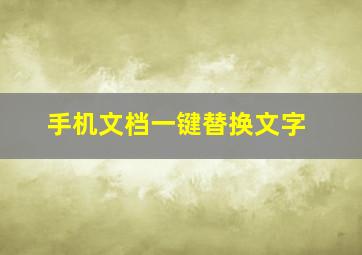 手机文档一键替换文字